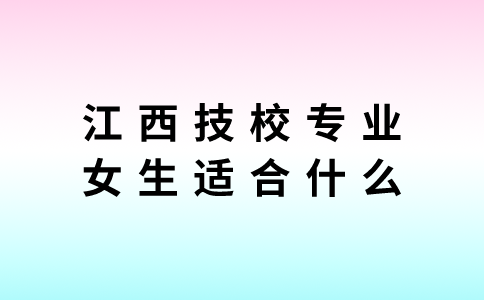 江西技校专业
女生适合什么